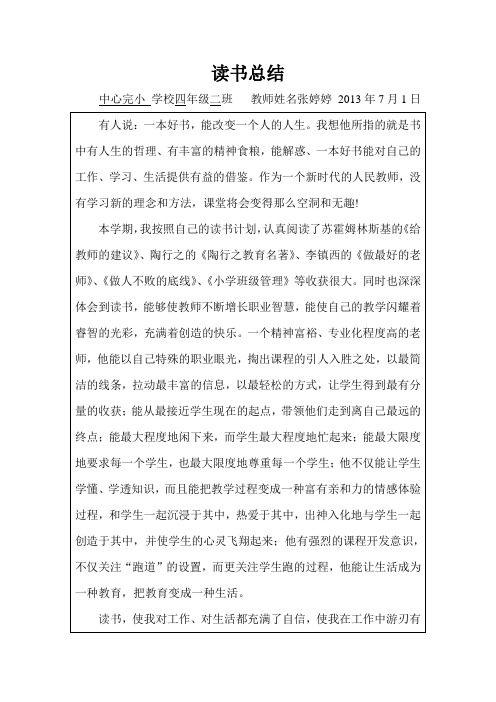 读书总结

中心完小 学校四年级二班　教师姓名张婷婷 2013 年 7 月 1 日

有人说：一本好书，能改变一个人的人生。我想他所指的就是书中有人生的哲理、有丰富的精神食粮，能解惑、一本好书能对自己的工作、学习、生活提供有益的借鉴。作为一个新时代的人民教师，没有学习新的理念和方法，课堂将会变得那么空洞和无趣!

本学期，我按照自己的读书计划，认真阅读了苏霍姆林斯基的《给教师的建议》、陶行之的《陶行之教育名著》、李镇西的《做最好的老师》、《做人不败的底线》、《小学班级管理》等收获很大。同时也深深体会到读书，能够使教师不断增长职业智慧，能使自己的教学闪耀着睿智的光彩，充满着创造的快乐。一个精神富裕、专业化程度高的老师，他能以自己特殊的职业眼光，掏出课程的引人入胜之处，以最简洁的线条，拉动最丰富的信息，以最轻松的方式，让学生得到最有分量的收获；能从最接近学生现在的起点，带领他们走到离自己最远的终点；能最大程度地闲下来，而学生最大程度地忙起来；能最大限度地要求每一个学生，也最大限度地尊重每一个学生；他不仅能让学生学懂、学透知识，而且能把教学过程变成一种富有亲和力的情感体验过程，和学生一起沉浸于其中，热爱于其中，出神入化地与学生一起创造于其中，并使学生的心灵飞翔起来；他有强烈的课程开发意识，不仅关注“跑道”的设置，而更关注学生跑的过程，他能让生活成为一种教育，把教育变成一种生活。

读书，使我对工作、对生活都充满了自信，使我在工作中游刃有